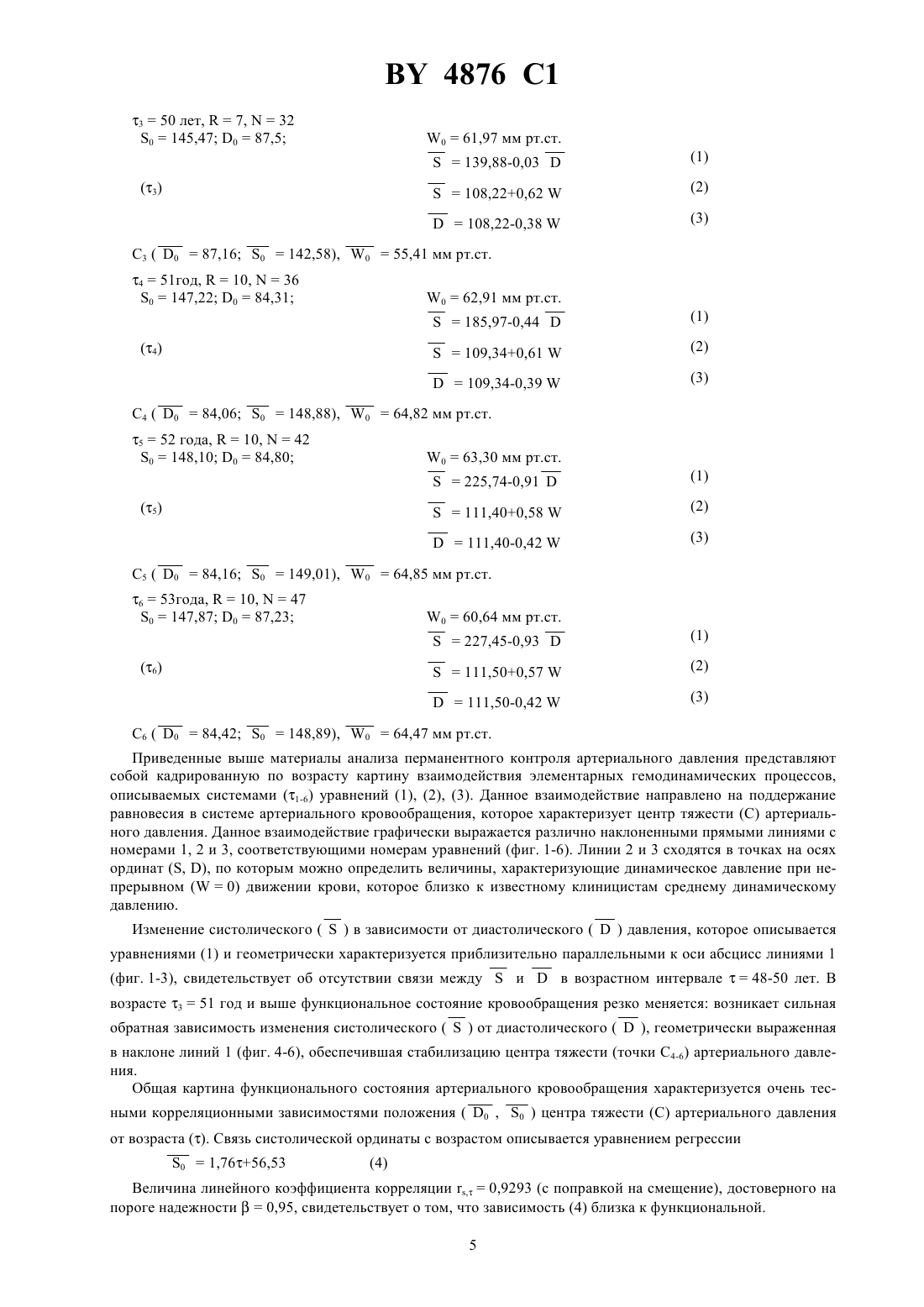 BY 4876 C1

$\tau_3$ = 50 лет, R = 7, N = 32
$S_0$ = 145,47; $D_0$ = 87,5;

$W_0$ = 61,97 мм рт.ст.

$\overline{S}$ = 139,88-0,03 $\overline{D}$ (1)

($\tau_3$) $\overline{S}$ = 108,22+0,62 W (2)

$\overline{D}$ = 108,22-0,38 W (3)

$C_3$ ( $\overline{D_0}$ = 87,16; $\overline{S_0}$ = 142,58), $\overline{W_0}$ = 55,41 мм рт.ст.

$\tau_4$ = 51год, R = 10, N = 36
$S_0$ = 147,22; $D_0$ = 84,31;

$W_0$ = 62,91 мм рт.ст.

$\overline{S}$ = 185,97-0,44 $\overline{D}$ (1)

($\tau_4$) $\overline{S}$ = 109,34+0,61 W (2)

$\overline{D}$ = 109,34-0,39 W (3)

$C_4$ ( $\overline{D_0}$ = 84,06; $\overline{S_0}$ = 148,88), $\overline{W_0}$ = 64,82 мм рт.ст.

$\tau_5$ = 52 года, R = 10, N = 42
$S_0$ = 148,10; $D_0$ = 84,80;

$W_0$ = 63,30 мм рт.ст.

$\overline{S}$ = 225,74-0,91 $\overline{D}$ (1)

($\tau_5$) $\overline{S}$ = 111,40+0,58 W (2)

$\overline{D}$ = 111,40-0,42 W (3)

$C_5$ ( $\overline{D_0}$ = 84,16; $\overline{S_0}$ = 149,01), $\overline{W_0}$ = 64,85 мм рт.ст.

$\tau_6$ = 53года, R = 10, N = 47
$S_0$ = 147,87; $D_0$ = 87,23;

$W_0$ = 60,64 мм рт.ст.

$\overline{S}$ = 227,45-0,93 $\overline{D}$ (1)

($\tau_6$) $\overline{S}$ = 111,50+0,57 W (2)

$\overline{D}$ = 111,50-0,42 W (3)

$C_6$ ( $\overline{D_0}$ = 84,42; $\overline{S_0}$ = 148,89), $\overline{W_0}$ = 64,47 мм рт.ст.

Приведенные выше материалы анализа перманентного контроля артериального давления представляют собой кадрированную по возрасту картину взаимодействия элементарных гемодинамических процессов, описываемых системами ($\tau_{1-6}$) уравнений (1), (2), (3). Данное взаимодействие направлено на поддержание равновесия в системе артериального кровообращения, которое характеризует центр тяжести (С) артериального давления. Данное взаимодействие графически выражается различно наклоненными прямыми линиями с номерами 1, 2 и 3, соответствующими номерам уравнений (фиг. 1-6). Линии 2 и 3 сходятся в точках на осях ординат (S, D), по которым можно определить величины, характеризующие динамическое давление при непрерывном (W = 0) движении крови, которое близко к известному клиницистам среднему динамическому давлению.

Изменение систолического ( $\overline{S}$ ) в зависимости от диастолического ( $\overline{D}$ ) давления, которое описывается уравнениями (1) и геометрически характеризуется приблизительно параллельными к оси абсцисс линиями 1 (фиг. 1-3), свидетельствует об отсутствии связи между $\overline{S}$ и $\overline{D}$ в возрастном интервале $\tau$ = 48-50 лет. В возрасте $\tau_3$ = 51 год и выше функциональное состояние кровообращения резко меняется: возникает сильная обратная зависимость изменения систолического ( $\overline{S}$ ) от диастолического ( $\overline{D}$ ), геометрически выраженная в наклоне линий 1 (фиг. 4-6), обеспечившая стабилизацию центра тяжести (точки $C_{4-6}$) артериального давления.

Общая картина функционального состояния артериального кровообращения характеризуется очень тесными корреляционными зависимостями положения ( $\overline{D_0}$ , $\overline{S_0}$ ) центра тяжести (С) артериального давления от возраста ($\tau$). Связь систолической ординаты с возрастом описывается уравнением регрессии

$\overline{S_0}$ = 1,76$\tau$+56,53 (4)

Величина линейного коэффициента корреляции $r_{s,\tau}$ = 0,9293 (с поправкой на смещение), достоверного на пороге надежности $\beta$ = 0,95, свидетельствует о том, что зависимость (4) близка к функциональной.

5